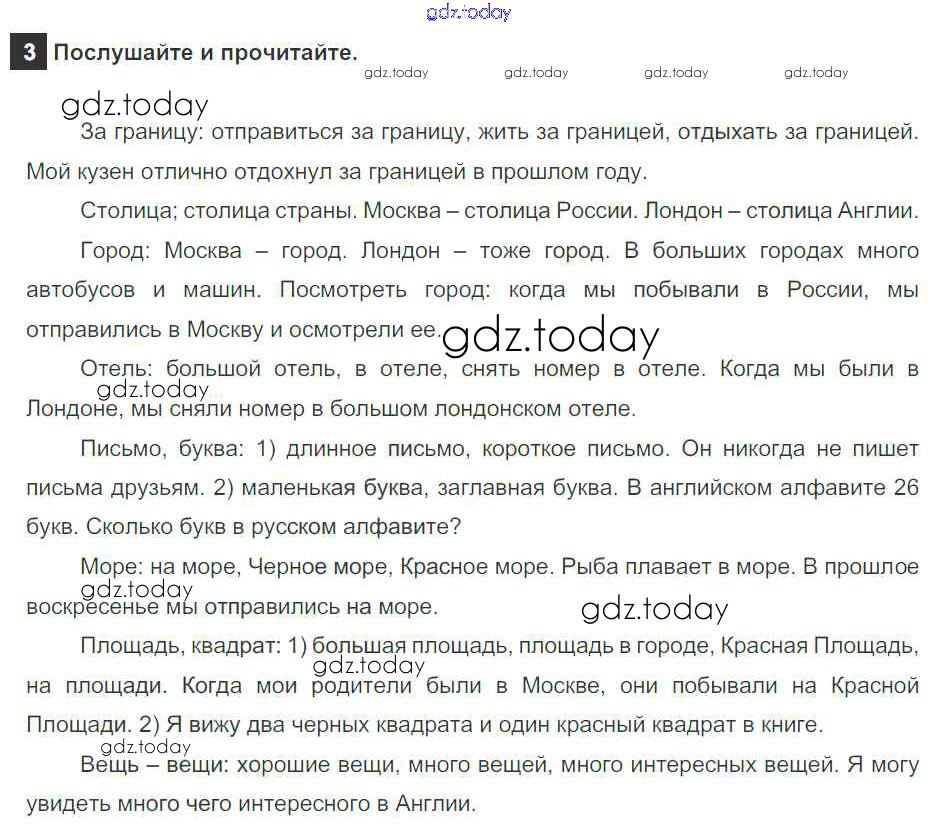 gdz.today

3 Послушайте и прочитайте.

gdz.today gdz.today gdz.today gdz.today

gdz.today

За границу: отправиться за границу, жить за границей, отдыхать за границей. Мой кузен отлично отдохнул за границей в прошлом году.

Столица; столица страны. Москва – столица России. Лондон – столица Англии.

Город: Москва – город. Лондон – тоже город. В больших городах много автобусов и машин. Посмотреть город: когда мы побывали в России, мы отправились в Москву и осмотрели ее.

gdz.today

Отель: большой отель, в отеле, снять номер в отеле. Когда мы были в Лондоне, мы сняли номер в большом лондонском отеле.

gdz.today

Письмо, буква: 1) длинное письмо, короткое письмо. Он никогда не пишет письма друзьям. 2) маленькая буква, заглавная буква. В английском алфавите 26 букв. Сколько букв в русском алфавите?

Море: на море, Черное море, Красное море. Рыба плавает в море. В прошлое воскресенье мы отправились на море.

gdz.today

gdz.today

Площадь, квадрат: 1) большая площадь, площадь в городе, Красная Площадь, на площади. Когда мои родители были в Москве, они побывали на Красной Площади. 2) Я вижу два черных квадрата и один красный квадрат в книге.

gdz.today

gdz.today

Вещь – вещи: хорошие вещи, много вещей, много интересных вещей. Я могу увидеть много чего интересного в Англии.